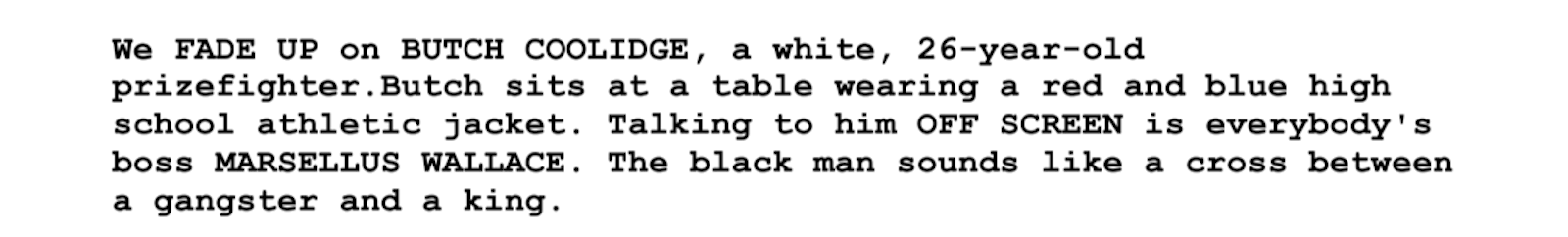 We FADE UP on BUTCH COOLIDGE, a white, 26-year-old prizefighter.Butch sits at a table wearing a red and blue high school athletic jacket. Talking to him OFF SCREEN is everybody's boss MARSELLUS WALLACE. The black man sounds like a cross between a gangster and a king.